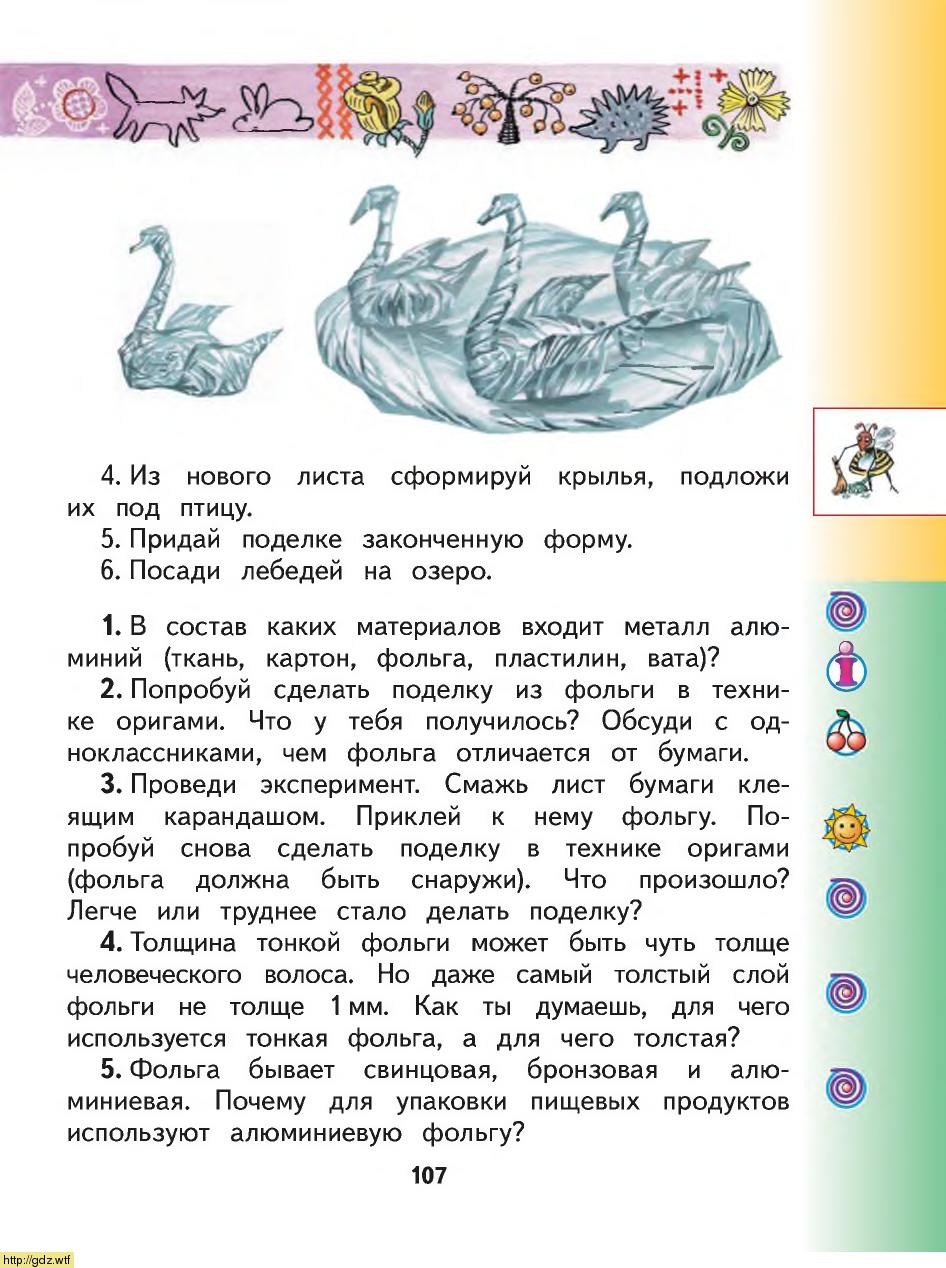 4. Из нового листа сформируй крылья, подложи их под птицу.
5. Придай поделке законченную форму.
6. Посади лебедей на озеро.

1. В состав каких материалов входит металл алюминий (ткань, картон, фольга, пластилин, вата)?
2. Попробуй сделать поделку из фольги в технике оригами. Что у тебя получилось? Обсуди с одноклассниками, чем фольга отличается от бумаги.
3. Проведи эксперимент. Смажь лист бумаги клеящим карандашом. Приклей к нему фольгу. Попробуй снова сделать поделку в технике оригами (фольга должна быть снаружи). Что произошло? Легче или труднее стало делать поделку?
4. Толщина тонкой фольги может быть чуть толще человеческого волоса. Но даже самый толстый слой фольги не толще 1 мм. Как ты думаешь, для чего используется тонкая фольга, а для чего толстая?
5. Фольга бывает свинцовая, бронзовая и алюминиевая. Почему для упаковки пищевых продуктов используют алюминиевую фольгу?

107

http://gdz.wtf